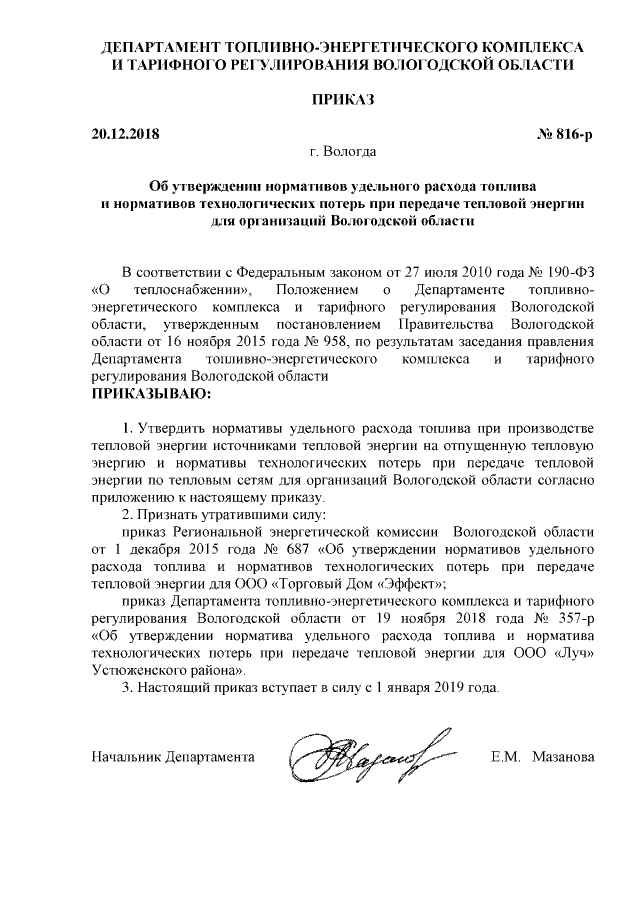 ДЕПАРТАМЕНТ ТОПЛИВНО-ЭНЕРГЕТИЧЕСКОГО КОМПЛЕКСА И ТАРИФНОГО РЕГУЛИРОВАНИЯ ВОЛОГОДСКОЙ ОБЛАСТИ

ПРИКАЗ

20.12.2018 № 816-р

г. Вологда

Об утверждении нормативов удельного расхода топлива и нормативов технологических потерь при передаче тепловой энергии для организаций Вологодской области

В соответствии с Федеральным законом от 27 июля 2010 года № 190-ФЗ «О теплоснабжении», Положением о Департаменте топливно-энергетического комплекса и тарифного регулирования Вологодской области, утвержденным постановлением Правительства Вологодской области от 16 ноября 2015 года № 958, по результатам заседания правления Департамента топливно-энергетического комплекса и тарифного регулирования Вологодской области
ПРИКАЗЫВАЮ:

1. Утвердить нормативы удельного расхода топлива при производстве тепловой энергии источниками тепловой энергии на отпущенную тепловую энергию и нормативы технологических потерь при передаче тепловой энергии по тепловым сетям для организаций Вологодской области согласно приложению к настоящему приказу.

2. Признать утратившими силу:

приказ Региональной энергетической комиссии Вологодской области от 1 декабря 2015 года № 687 «Об утверждении нормативов удельного расхода топлива и нормативов технологических потерь при передаче тепловой энергии для ООО «Торговый Дом «Эффект»;

приказ Департамента топливно-энергетического комплекса и тарифного регулирования Вологодской области от 19 ноября 2018 года № 357-р «Об утверждении норматива удельного расхода топлива и норматива технологических потерь при передаче тепловой энергии для ООО «Луч» Устюженского района».

3. Настоящий приказ вступает в силу с 1 января 2019 года.

Начальник Департамента Е.М. Мазанова